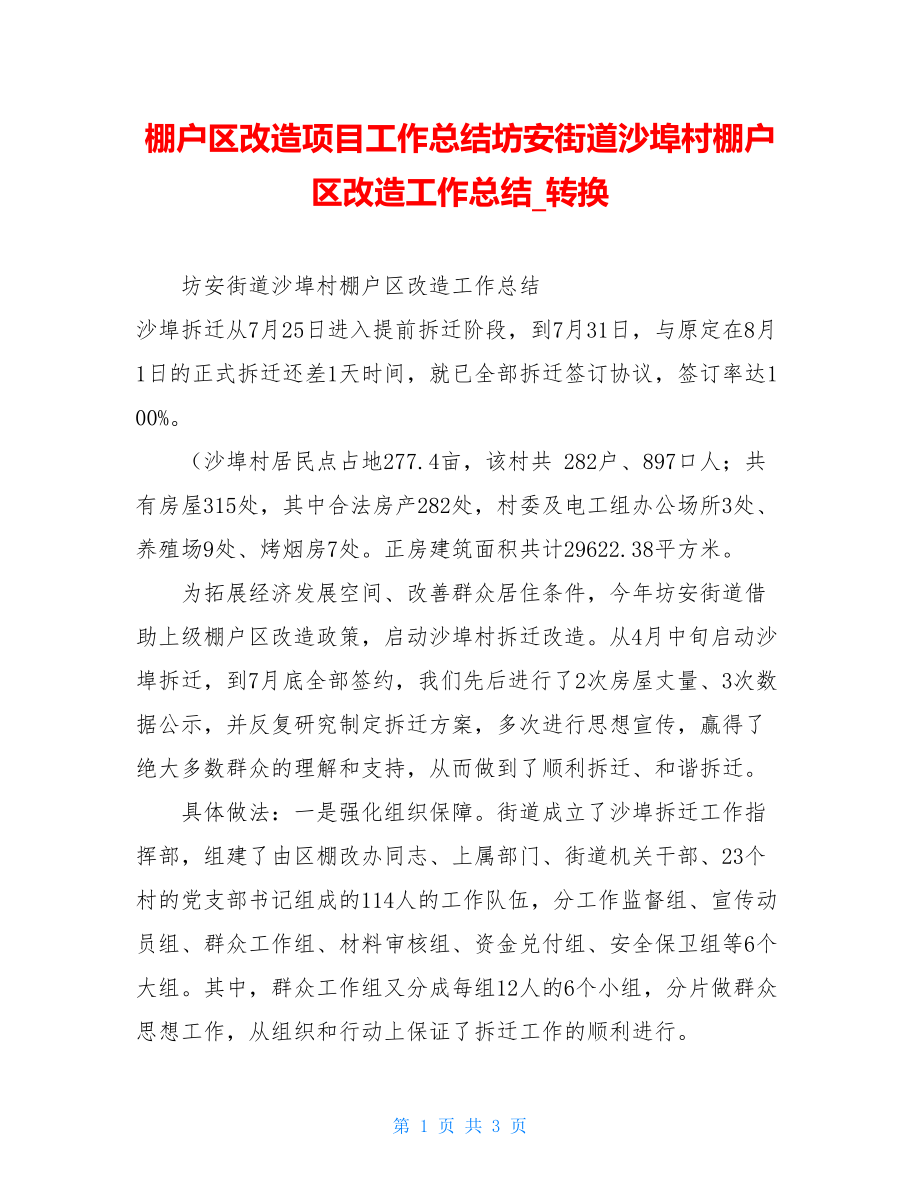 棚户区改造项目工作总结坊安街道沙埠村棚户区改造工作总结_转换

坊安街道沙埠村棚户区改造工作总结

沙埠拆迁从7月25日进入提前拆迁阶段，到7月31日，与原定在8月1日的正式拆迁还差1天时间，就已全部拆迁签订协议，签订率达100%。

（沙埠村居民点占地277.4亩，该村共 282户、897口人；共有房屋315处，其中合法房产282处，村委及电工组办公场所3处、养殖场9处、烤烟房7处。正房建筑面积共计29622.38平方米。

为拓展经济发展空间、改善群众居住条件，今年坊安街道借助上级棚户区改造政策，启动沙埠村拆迁改造。从4月中旬启动沙埠拆迁，到7月底全部签约，我们先后进行了2次房屋丈量、3次数据公示，并反复研究制定拆迁方案，多次进行思想宣传，赢得了绝大多数群众的理解和支持，从而做到了顺利拆迁、和谐拆迁。

具体做法：一是强化组织保障。街道成立了沙埠拆迁工作指挥部，组建了由区棚改办同志、上属部门、街道机关干部、23个村的党支部书记组成的114人的工作队伍，分工作监督组、宣传动员组、群众工作组、材料审核组、资金兑付组、安全保卫组等6个大组。其中，群众工作组又分成每组12人的6个小组，分片做群众思想工作，从组织和行动上保证了拆迁工作的顺利进行。

第 1 页 共 3 页